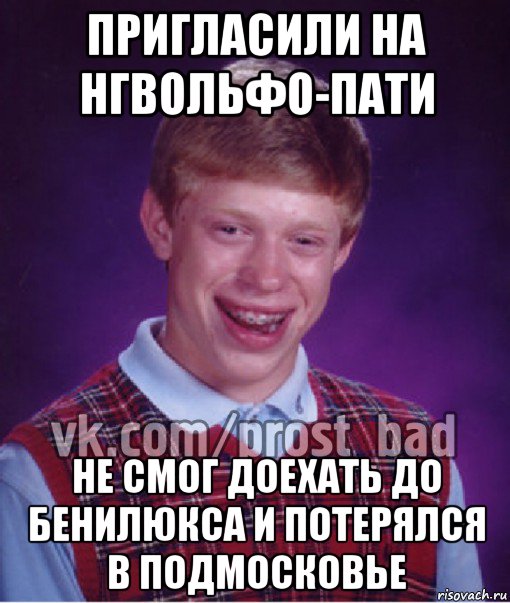 ПРИГЛАСИЛИ НА НГВОЛЬФО-ПАТИ

vk.com/prost_bad

НЕ СМОГ ДОЕХАТЬ ДО БЕНИЛЮКСА И ПОТЕРЯЛСЯ В ПОДМОСКОВЬЕ

risovach.ru